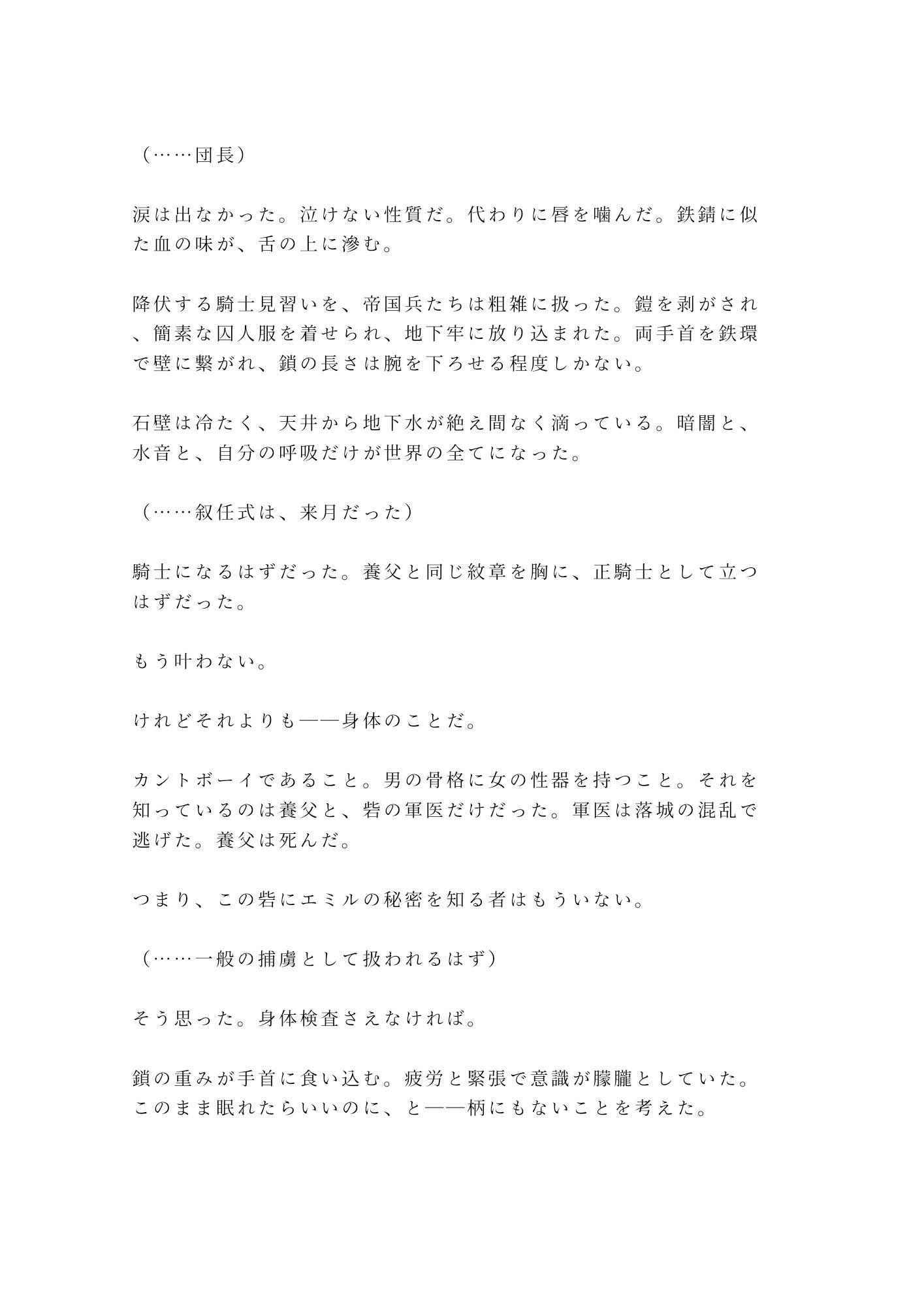 （……団長）

涙は出なかった。泣けない性質だ。代わりに唇を噛んだ。鉄錆に似た血の味が、舌の上に滲む。

降伏する騎士見習いを、帝国兵たちは粗雑に扱った。鎧を剥がされ、簡素な囚人服を着せられ、地下牢に放り込まれた。両手首を鉄環で壁に繋がれ、鎖の長さは腕を下ろせる程度しかない。

石壁は冷たく、天井から地下水が絶え間なく滴っている。暗闇と、水音と、自分の呼吸だけが世界の全てになった。

（……叙任式は、来月だった）

騎士になるはずだった。養父と同じ紋章を胸に、正騎士として立つはずだった。

もう叶わない。

けれどそれよりも——身体のことだ。

カントボーイであること。男の骨格に女の性器を持つこと。それを知っているのは養父と、砦の軍医だけだった。軍医は落城の混乱で逃げた。養父は死んだ。

つまり、この砦にエミルの秘密を知る者はもういない。

（……一般の捕虜として扱われるはず）

そう思った。身体検査さえなければ。

鎖の重みが手首に食い込む。疲労と緊張で意識が朦朧としていた。このまま眠れたらいいのに、と——柄にもないことを考えた。